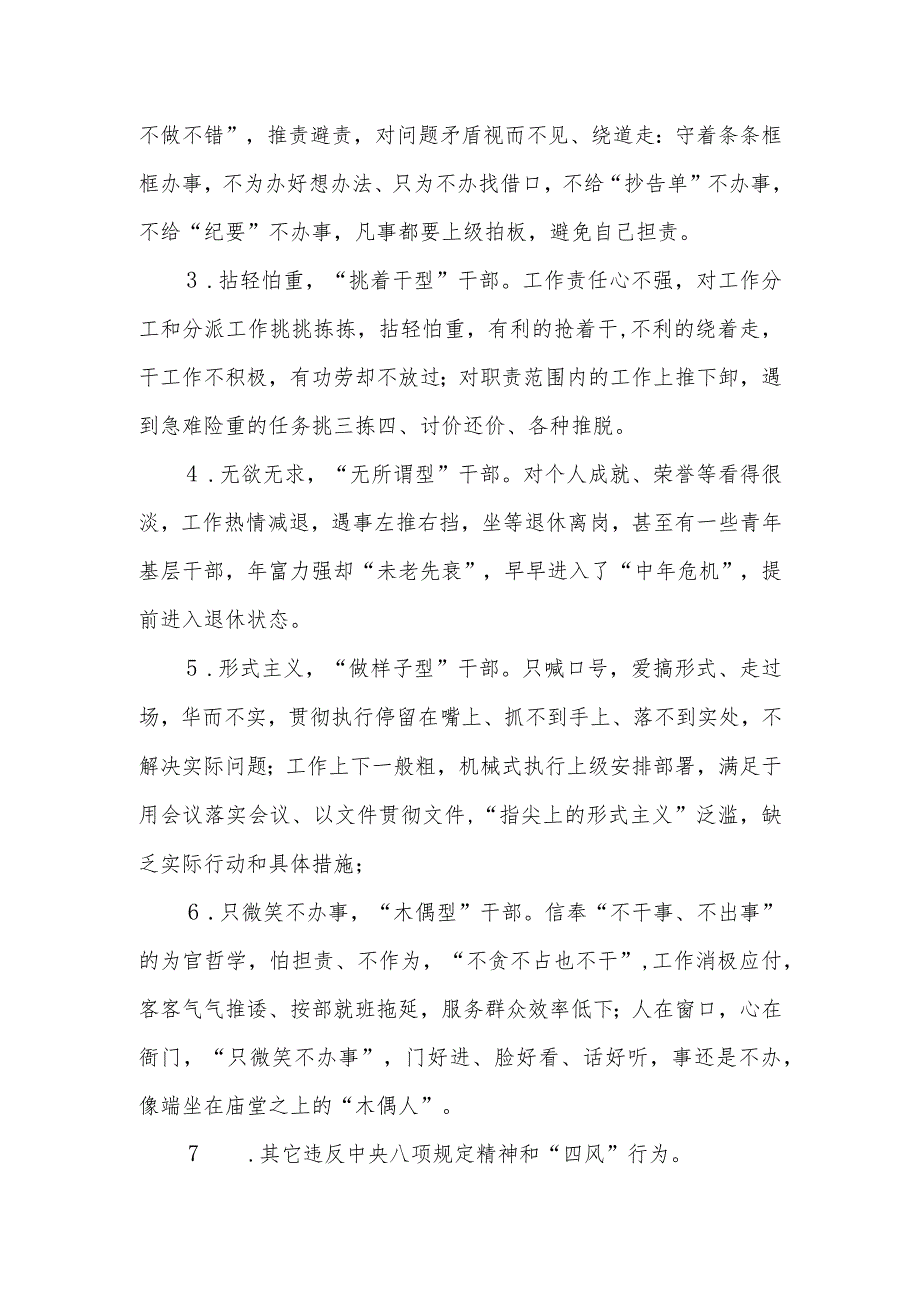 不做不错”，推责避责，对问题矛盾视而不见、绕道走：守着条条框框办事，不为办好想办法、只为不办找借口，不给“抄告单”不办事，不给“纪要”不办事，凡事都要上级拍板，避免自己担责。

3．拈轻怕重，“挑着干型”干部。工作责任心不强，对工作分工和分派工作挑挑拣拣，拈轻怕重，有利的抢着干,不利的绕着走，干工作不积极，有功劳却不放过；对职责范围内的工作上推下卸，遇到急难险重的任务挑三拣四、讨价还价、各种推脱。

4．无欲无求，“无所谓型”干部。对个人成就、荣誉等看得很淡，工作热情减退，遇事左推右挡，坐等退休离岗，甚至有一些青年基层干部，年富力强却“未老先衰”，早早进入了“中年危机”，提前进入退休状态。

5．形式主义，“做样子型”干部。只喊口号，爱搞形式、走过场，华而不实，贯彻执行停留在嘴上、抓不到手上、落不到实处，不解决实际问题；工作上下一般粗，机械式执行上级安排部署，满足于用会议落实会议、以文件贯彻文件,“指尖上的形式主义”泛滥，缺乏实际行动和具体措施；

6．只微笑不办事，“木偶型”干部。信奉“不干事、不出事”的为官哲学，怕担责、不作为，“不贪不占也不干”,工作消极应付，客客气气推诿、按部就班拖延，服务群众效率低下；人在窗口，心在衙门，“只微笑不办事”，门好进、脸好看、话好听，事还是不办，像端坐在庙堂之上的“木偶人”。

7　．其它违反中央八项规定精神和“四风”行为。